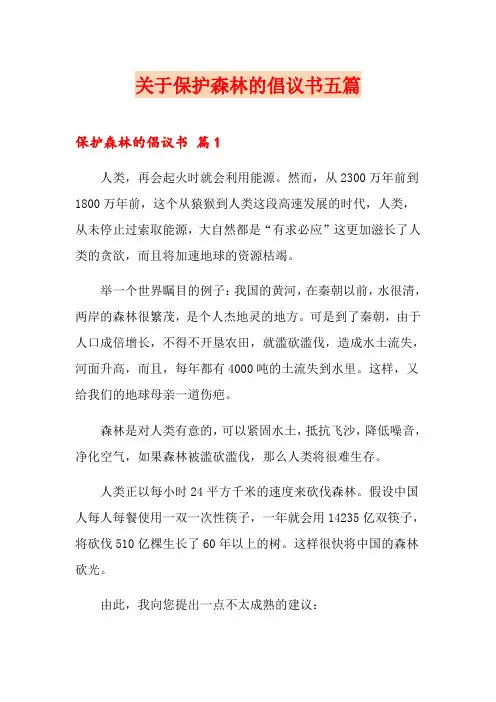 关于保护森林的倡议书五篇

保护森林的倡议书 篇1

人类，再会起火时就会利用能源。然而，从2300万年前到1800万年前，这个从猿猴到人类这段高速发展的时代，人类，从未停止过索取能源，大自然都是“有求必应”这更加滋长了人类的贪欲，而且将加速地球的资源枯竭。

举一个世界瞩目的例子：我国的黄河，在秦朝以前，水很清，两岸的森林很繁茂，是个人杰地灵的地方。可是到了秦朝，由于人口成倍增长，不得不开垦农田，就滥砍滥伐，造成水土流失，河面升高，而且，每年都有4000吨的土流失到水里。这样，又给我们的地球母亲一道伤疤。

森林是对人类有意的，可以紧固水土，抵抗飞沙，降低噪音，净化空气，如果森林被滥砍滥伐，那么人类将很难生存。

人类正以每小时24平方千米的速度来砍伐森林。假设中国人每人每餐使用一双一次性筷子，一年就会用14235亿双筷子，将砍伐510亿棵生长了60年以上的树。这样很快将中国的森林砍光。

由此，我向您提出一点不太成熟的建议：